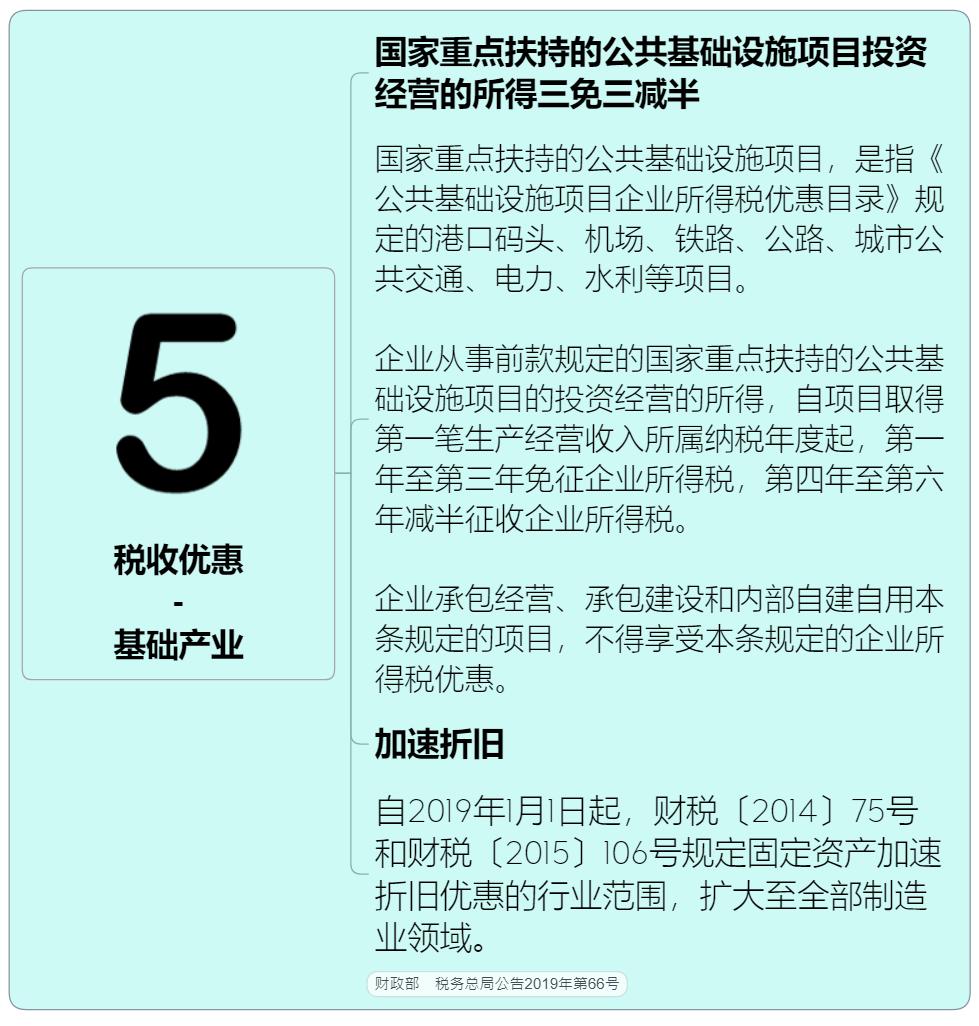 5

税收优惠
-
基础产业

国家重点扶持的公共基础设施项目投资经营的所得三免三减半

国家重点扶持的公共基础设施项目，是指《公共基础设施项目企业所得税优惠目录》规定的港口码头、机场、铁路、公路、城市公共交通、电力、水利等项目。

企业从事前款规定的国家重点扶持的公共基础设施项目的投资经营的所得，自项目取得第一笔生产经营收入所属纳税年度起，第一年至第三年免征企业所得税，第四年至第六年减半征收企业所得税。

企业承包经营、承包建设和内部自建自用本条规定的项目，不得享受本条规定的企业所得税优惠。

加速折旧

自2019年1月1日起，财税〔2014〕75号和财税〔2015〕106号规定固定资产加速折旧优惠的行业范围，扩大至全部制造业领域。

财政部 税务总局公告2019年第66号